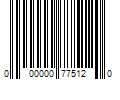 0 00000 77512 0